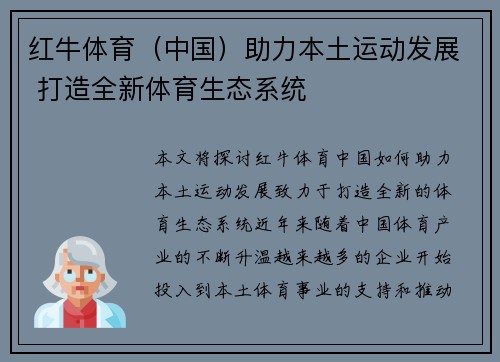 红牛体育（中国）助力本土运动发展 打造全新体育生态系统

本文将探讨红牛体育中国如何助力本土运动发展致力于打造全新的体育生态系统近年来随着中国体育产业的不断升温越来越多的企业开始投入到本土体育事业的支持和推动